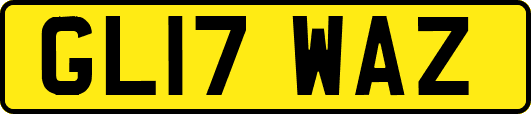 GL17 WAZ